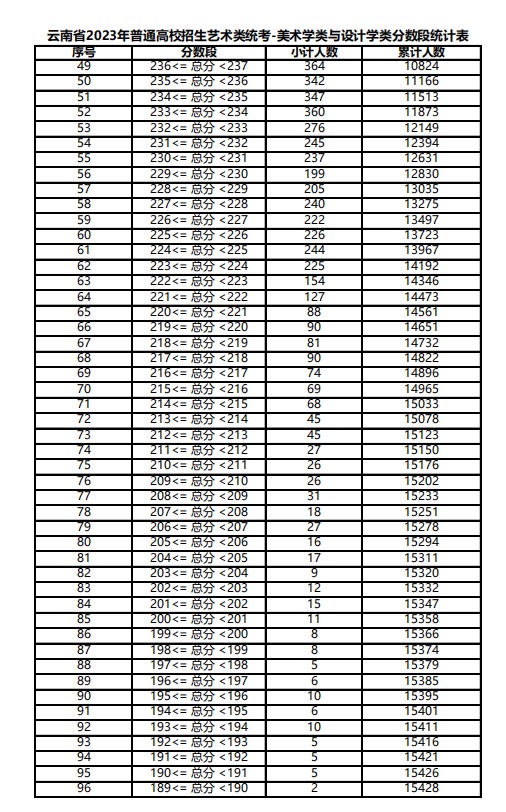 云南省2023年普通高校招生艺术类统考-美术学类与设计学类分数段统计表

| 序号 | 分数段 | 小计人数 | 累计人数 |
|---|---|---|---|
| 49 | 236<= 总分 <237 | 364 | 10824 |
| 50 | 235<= 总分 <236 | 342 | 11166 |
| 51 | 234<= 总分 <235 | 347 | 11513 |
| 52 | 233<= 总分 <234 | 360 | 11873 |
| 53 | 232<= 总分 <233 | 276 | 12149 |
| 54 | 231<= 总分 <232 | 245 | 12394 |
| 55 | 230<= 总分 <231 | 237 | 12631 |
| 56 | 229<= 总分 <230 | 199 | 12830 |
| 57 | 228<= 总分 <229 | 205 | 13035 |
| 58 | 227<= 总分 <228 | 240 | 13275 |
| 59 | 226<= 总分 <227 | 222 | 13497 |
| 60 | 225<= 总分 <226 | 226 | 13723 |
| 61 | 224<= 总分 <225 | 244 | 13967 |
| 62 | 223<= 总分 <224 | 225 | 14192 |
| 63 | 222<= 总分 <223 | 154 | 14346 |
| 64 | 221<= 总分 <222 | 127 | 14473 |
| 65 | 220<= 总分 <221 | 88 | 14561 |
| 66 | 219<= 总分 <220 | 90 | 14651 |
| 67 | 218<= 总分 <219 | 81 | 14732 |
| 68 | 217<= 总分 <218 | 90 | 14822 |
| 69 | 216<= 总分 <217 | 74 | 14896 |
| 70 | 215<= 总分 <216 | 69 | 14965 |
| 71 | 214<= 总分 <215 | 68 | 15033 |
| 72 | 213<= 总分 <214 | 45 | 15078 |
| 73 | 212<= 总分 <213 | 45 | 15123 |
| 74 | 211<= 总分 <212 | 27 | 15150 |
| 75 | 210<= 总分 <211 | 26 | 15176 |
| 76 | 209<= 总分 <210 | 26 | 15202 |
| 77 | 208<= 总分 <209 | 31 | 15233 |
| 78 | 207<= 总分 <208 | 18 | 15251 |
| 79 | 206<= 总分 <207 | 27 | 15278 |
| 80 | 205<= 总分 <206 | 16 | 15294 |
| 81 | 204<= 总分 <205 | 17 | 15311 |
| 82 | 203<= 总分 <204 | 9 | 15320 |
| 83 | 202<= 总分 <203 | 12 | 15332 |
| 84 | 201<= 总分 <202 | 15 | 15347 |
| 85 | 200<= 总分 <201 | 11 | 15358 |
| 86 | 199<= 总分 <200 | 8 | 15366 |
| 87 | 198<= 总分 <199 | 8 | 15374 |
| 88 | 197<= 总分 <198 | 5 | 15379 |
| 89 | 196<= 总分 <197 | 6 | 15385 |
| 90 | 195<= 总分 <196 | 10 | 15395 |
| 91 | 194<= 总分 <195 | 6 | 15401 |
| 92 | 193<= 总分 <194 | 10 | 15411 |
| 93 | 192<= 总分 <193 | 5 | 15416 |
| 94 | 191<= 总分 <192 | 5 | 15421 |
| 95 | 190<= 总分 <191 | 5 | 15426 |
| 96 | 189<= 总分 <190 | 2 | 15428 |